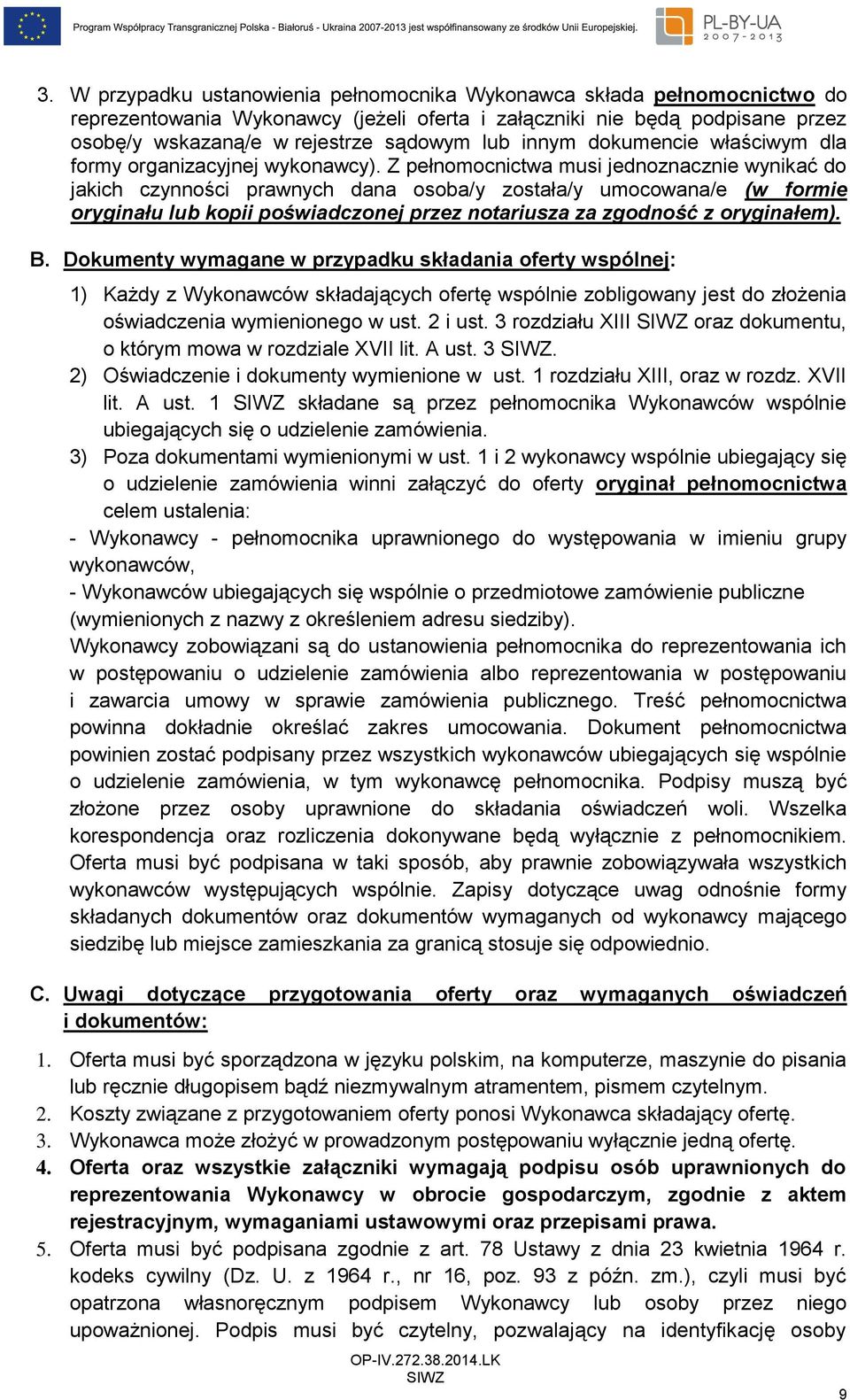 Program Współpracy Transgranicznej Polska - Białoruś - Ukraina 2007-2013 jest współfinansowany ze środków Unii Europejskiej.

PL-BY-UA 2007-2013

3. W przypadku ustanowienia pełnomocnika Wykonawca składa pełnomocnictwo do reprezentowania Wykonawcy (jeżeli oferta i załączniki nie będą podpisane przez osobę/y wskazaną/e w rejestrze sądowym lub innym dokumencie właściwym dla formy organizacyjnej wykonawcy). Z pełnomocnictwa musi jednoznacznie wynikać do jakich czynności prawnych dana osoba/y została/y umocowana/e (w formie oryginału lub kopii poświadczonej przez notariusza za zgodność z oryginałem).

B. Dokumenty wymagane w przypadku składania oferty wspólnej:

1) Każdy z Wykonawców składających ofertę wspólnie zobligowany jest do złożenia oświadczenia wymienionego w ust. 2 i ust. 3 rozdziału XIII SIWZ oraz dokumentu, o którym mowa w rozdziale XVII lit. A ust. 3 SIWZ.

2) Oświadczenie i dokumenty wymienione w ust. 1 rozdziału XIII, oraz w rozdz. XVII lit. A ust. 1 SIWZ składane są przez pełnomocnika Wykonawców wspólnie ubiegających się o udzielenie zamówienia.

3) Poza dokumentami wymienionymi w ust. 1 i 2 wykonawcy wspólnie ubiegający się o udzielenie zamówienia winni załączyć do oferty oryginał pełnomocnictwa celem ustalenia:

- Wykonawcy - pełnomocnika uprawnionego do występowania w imieniu grupy wykonawców,

- Wykonawców ubiegających się wspólnie o przedmiotowe zamówienie publiczne (wymienionych z nazwy z określeniem adresu siedziby).

Wykonawcy zobowiązani są do ustanowienia pełnomocnika do reprezentowania ich w postępowaniu o udzielenie zamówienia albo reprezentowania w postępowaniu i zawarcia umowy w sprawie zamówienia publicznego. Treść pełnomocnictwa powinna dokładnie określać zakres umocowania. Dokument pełnomocnictwa powinien zostać podpisany przez wszystkich wykonawców ubiegających się wspólnie o udzielenie zamówienia, w tym wykonawcę pełnomocnika. Podpisy muszą być złożone przez osoby uprawnione do składania oświadczeń woli. Wszelka korespondencja oraz rozliczenia dokonywane będą wyłącznie z pełnomocnikiem. Oferta musi być podpisana w taki sposób, aby prawnie zobowiązywała wszystkich wykonawców występujących wspólnie. Zapisy dotyczące uwag odnośnie formy składanych dokumentów oraz dokumentów wymaganych od wykonawcy mającego siedzibę lub miejsce zamieszkania za granicą stosuje się odpowiednio.

C. Uwagi dotyczące przygotowania oferty oraz wymaganych oświadczeń i dokumentów:

1. Oferta musi być sporządzona w języku polskim, na komputerze, maszynie do pisania lub ręcznie długopisem bądź niezmywalnym atramentem, pismem czytelnym.
2. Koszty związane z przygotowaniem oferty ponosi Wykonawca składający ofertę.
3. Wykonawca może złożyć w prowadzonym postępowaniu wyłącznie jedną ofertę.
4. Oferta oraz wszystkie załączniki wymagają podpisu osób uprawnionych do reprezentowania Wykonawcy w obrocie gospodarczym, zgodnie z aktem rejestracyjnym, wymaganiami ustawowymi oraz przepisami prawa.
5. Oferta musi być podpisana zgodnie z art. 78 Ustawy z dnia 23 kwietnia 1964 r. kodeks cywilny (Dz. U. z 1964 r., nr 16, poz. 93 z późn. zm.), czyli musi być opatrzona własnoręcznym podpisem Wykonawcy lub osoby przez niego upoważnionej. Podpis musi być czytelny, pozwalający na identyfikację osoby

OP-IV.272.38.2014.LK
SIWZ

9